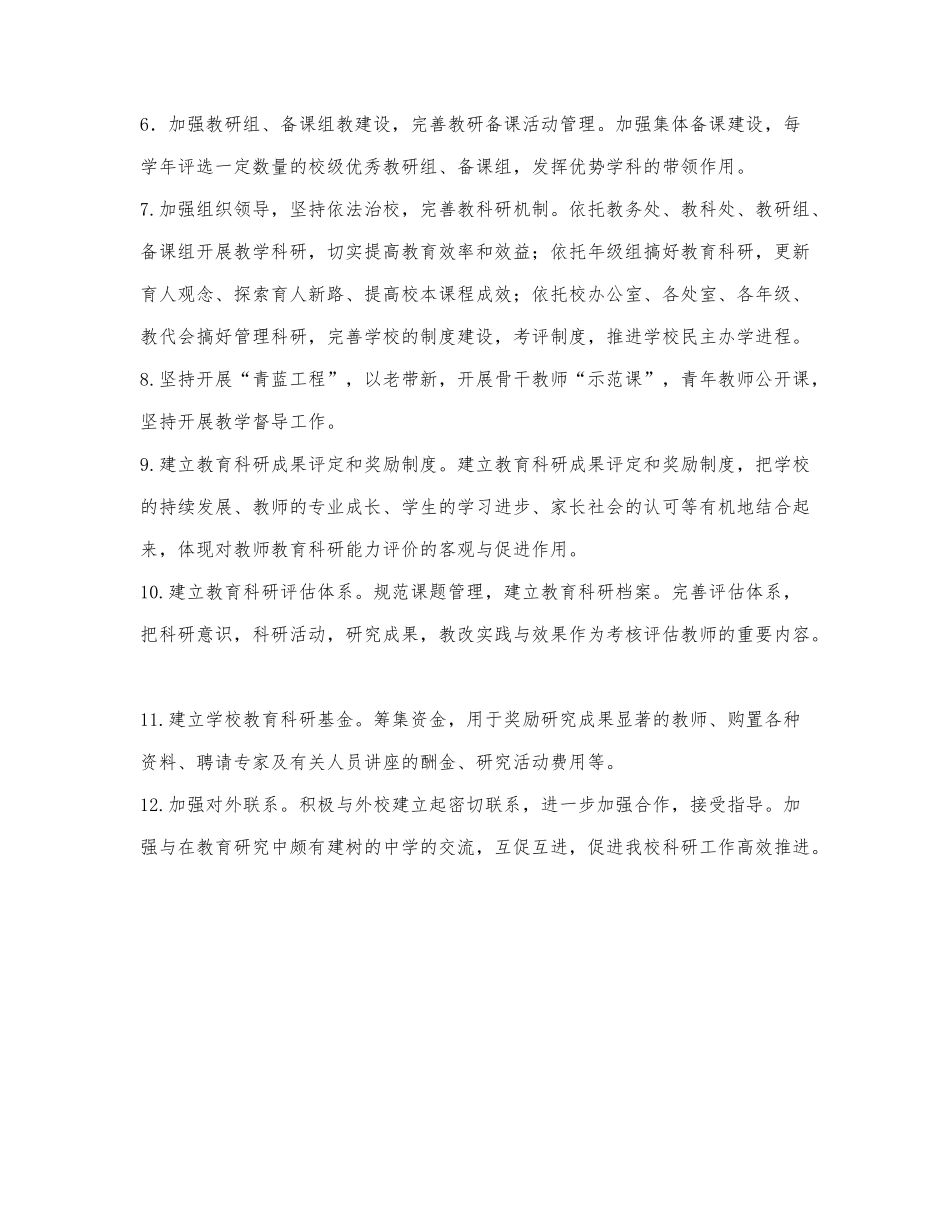 6．加强教研组、备课组教建设，完善教研备课活动管理。加强集体备课建设，每学年评选一定数量的校级优秀教研组、备课组，发挥优势学科的带领作用。

7.加强组织领导，坚持依法治校，完善教科研机制。依托教务处、教科处、教研组、备课组开展教学科研，切实提高教育效率和效益；依托年级组搞好教育科研，更新育人观念、探索育人新路、提高校本课程成效；依托校办公室、各处室、各年级、教代会搞好管理科研，完善学校的制度建设，考评制度，推进学校民主办学进程。

8.坚持开展“青蓝工程”，以老带新，开展骨干教师“示范课”，青年教师公开课，坚持开展教学督导工作。

9.建立教育科研成果评定和奖励制度。建立教育科研成果评定和奖励制度，把学校的持续发展、教师的专业成长、学生的学习进步、家长社会的认可等有机地结合起来，体现对教师教育科研能力评价的客观与促进作用。

10.建立教育科研评估体系。规范课题管理，建立教育科研档案。完善评估体系，把科研意识，科研活动，研究成果，教改实践与效果作为考核评估教师的重要内容。

11.建立学校教育科研基金。筹集资金，用于奖励研究成果显著的教师、购置各种资料、聘请专家及有关人员讲座的酬金、研究活动费用等。

12.加强对外联系。积极与外校建立起密切联系，进一步加强合作，接受指导。加强与在教育研究中颇有建树的中学的交流，互促互进，促进我校科研工作高效推进。